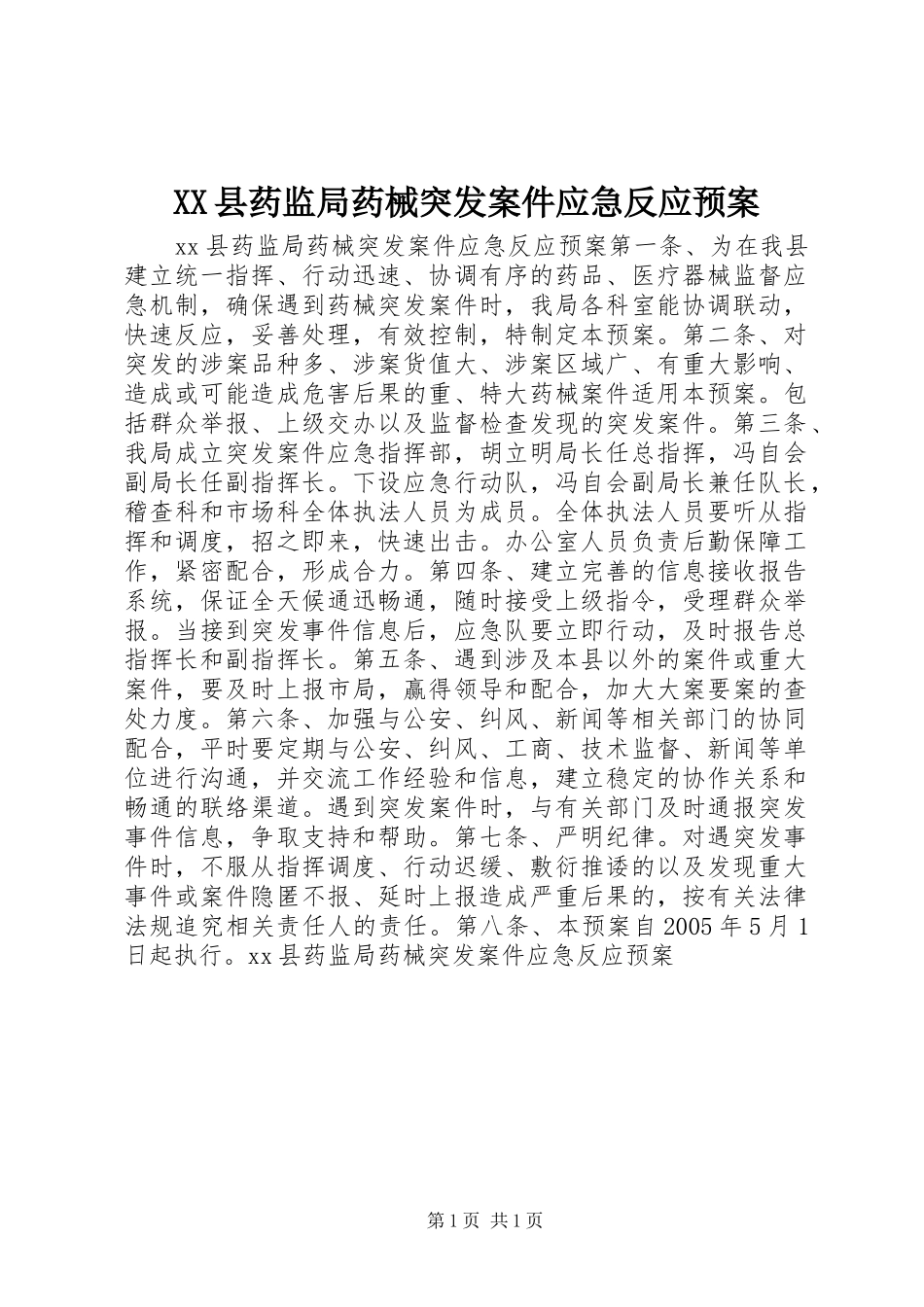 XX县药监局药械突发案件应急反应预案

xx县药监局药械突发案件应急反应预案第一条、为在我县建立统一指挥、行动迅速、协调有序的药品、医疗器械监督应急机制，确保遇到药械突发案件时，我局各科室能协调联动，快速反应，妥善处理，有效控制，特制定本预案。第二条、对突发的涉案品种多、涉案货值大、涉案区域广、有重大影响、造成或可能造成危害后果的重、特大药械案件适用本预案。包括群众举报、上级交办以及监督检查发现的突发案件。第三条、我局成立突发案件应急指挥部，胡立明局长任总指挥，冯自会副局长任副指挥长。下设应急行动队，冯自会副局长兼任队长，稽查科和市场科全体执法人员为成员。全体执法人员要听从指挥和调度，招之即来，快速出击。办公室人员负责后勤保障工作，紧密配合，形成合力。第四条、建立完善的信息接收报告系统，保证全天候通迅畅通，随时接受上级指令，受理群众举报。当接到突发事件信息后，应急队要立即行动，及时报告总指挥长和副指挥长。第五条、遇到涉及本县以外的案件或重大案件，要及时上报市局，赢得领导和配合，加大大案要案的查处力度。第六条、加强与公安、纠风、新闻等相关部门的协同配合，平时要定期与公安、纠风、工商、技术监督、新闻等单位进行沟通，并交流工作经验和信息，建立稳定的协作关系和畅通的联络渠道。遇到突发案件时，与有关部门及时通报突发事件信息，争取支持和帮助。第七条、严明纪律。对遇突发事件时，不服从指挥调度、行动迟缓、敷衍推诿的以及发现重大事件或案件隐匿不报、延时上报造成严重后果的，按有关法律法规追究相关责任人的责任。第八条、本预案自2005年5月1日起执行。xx县药监局药械突发案件应急反应预案

第1页 共1页